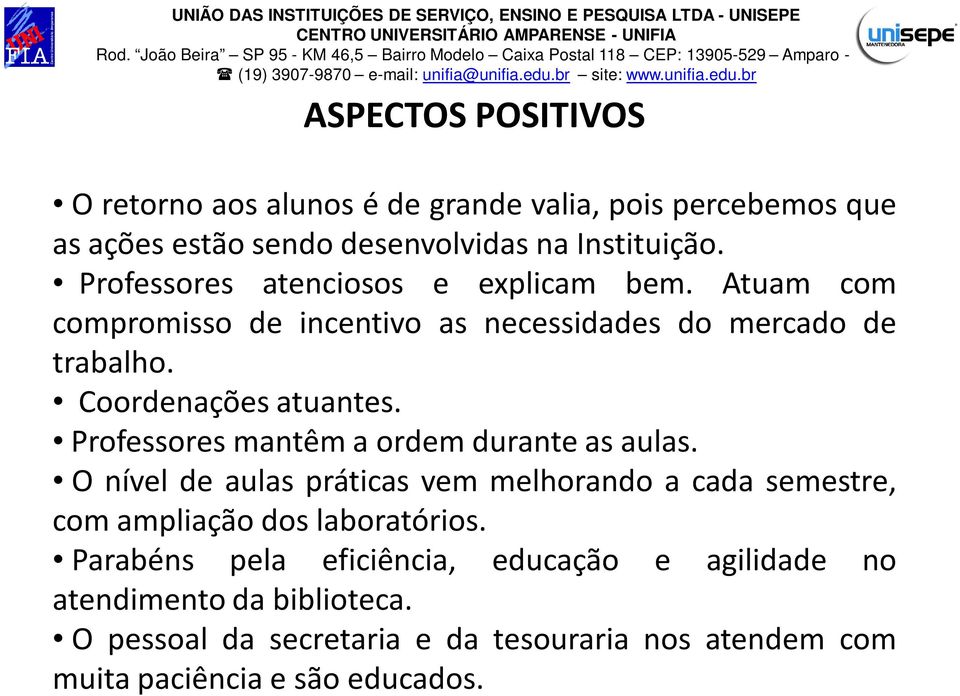 UNI FIA

UNIÃO DAS INSTITUIÇÕES DE SERVIÇO, ENSINO E PESQUISA LTDA - UNISEPE
CENTRO UNIVERSITÁRIO AMPARENSE - UNIFIA
Rod. "João Beira" – SP 95 - KM 46,5 – Bairro Modelo – Caixa Postal 118 – CEP: 13905-529 – Amparo -
☎ (19) 3907-9870 – e-mail: unifia@unifia.edu.br – site: www.unifia.edu.br

unisepe MANTENEDORA

ASPECTOS POSITIVOS

• O retorno aos alunos é de grande valia, pois percebemos que as ações estão sendo desenvolvidas na Instituição.
• Professores atenciosos e explicam bem. Atuam com compromisso de incentivo as necessidades do mercado de trabalho.
• Coordenações atuantes.
• Professores mantêm a ordem durante as aulas.
• O nível de aulas práticas vem melhorando a cada semestre, com ampliação dos laboratórios.
• Parabéns pela eficiência, educação e agilidade no atendimento da biblioteca.
• O pessoal da secretaria e da tesouraria nos atendem com muita paciência e são educados.